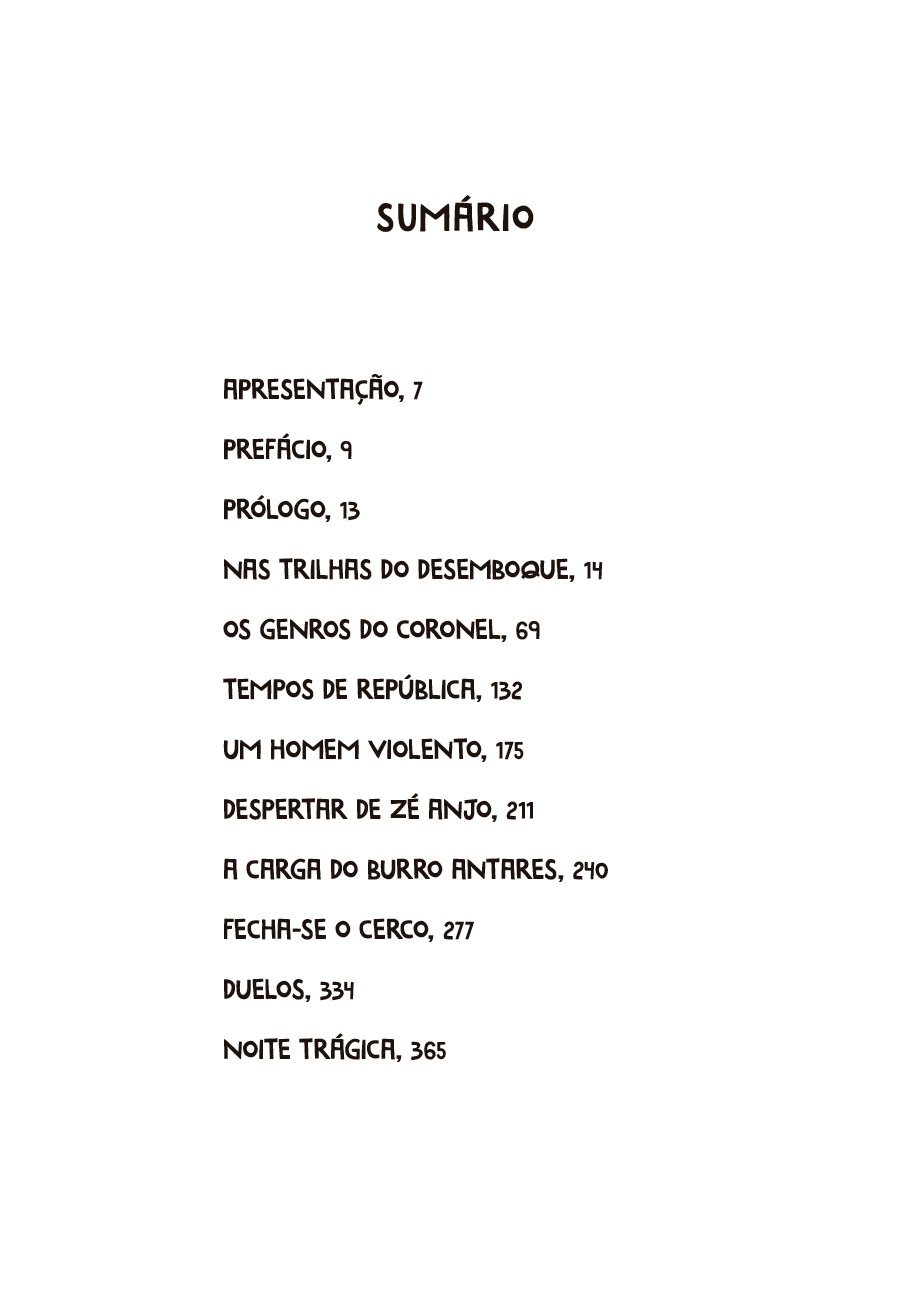 SUMÁRIO

APRESENTAÇÃO, 7

PREFÁCIO, 9

PRÓLOGO, 13

NAS TRILHAS DO DESEMBOQUE, 14

OS GENROS DO CORONEL, 69

TEMPOS DE REPÚBLICA, 132

UM HOMEM VIOLENTO, 175

DESPERTAR DE ZÉ ANJO, 211

A CARGA DO BURRO ANTARES, 240

FECHA-SE O CERCO, 277

DUELOS, 334

NOITE TRÁGICA, 365